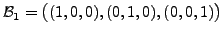 $\mathcal{B}_1 = \big((1,0,0),(0,1,0),(0,0,1)\big)$